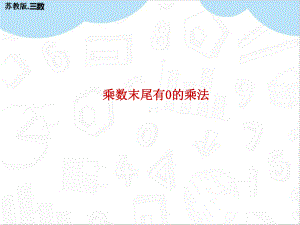 苏教版.三数

乘数末尾有0的乘法